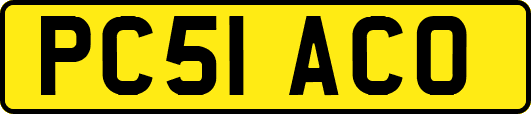 PC51 ACO